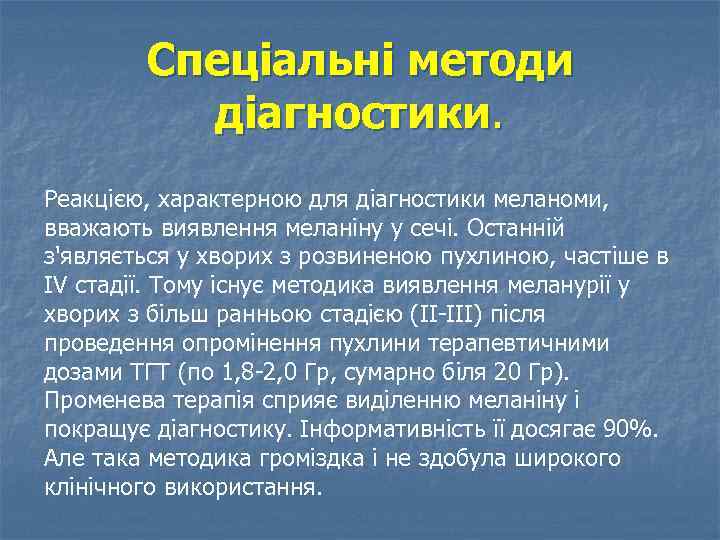 Спеціальні методи діагностики.

Реакцією, характерною для діагностики меланоми, вважають виявлення меланіну у сечі. Останній з'являється у хворих з розвиненою пухлиною, частіше в IV стадії. Тому існує методика виявлення меланурії у хворих з більш ранньою стадією (II-III) після проведення опромінення пухлини терапевтичними дозами ТГТ (по 1,8-2,0 Гр, сумарно біля 20 Гр). Променева терапія сприяє виділенню меланіну і покращує діагностику. Інформативність її досягає 90%. Але така методика громіздка і не здобула широкого клінічного використання.